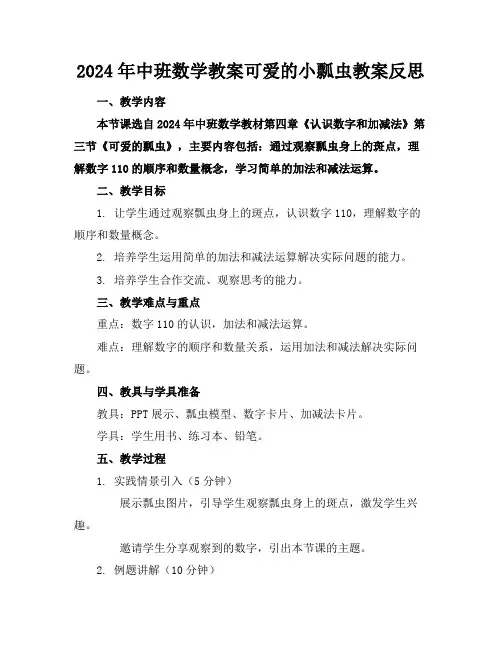 2024年中班数学教案可爱的小瓢虫教案反思

一、教学内容

本节课选自2024年中班数学教材第四章《认识数字和加减法》第三节《可爱的瓢虫》，主要内容包括：通过观察瓢虫身上的斑点，理解数字110的顺序和数量概念，学习简单的加法和减法运算。

二、教学目标

1. 让学生通过观察瓢虫身上的斑点，认识数字110，理解数字的顺序和数量概念。

2. 培养学生运用简单的加法和减法运算解决实际问题的能力。

3. 培养学生合作交流、观察思考的能力。

三、教学难点与重点

重点：数字110的认识，加法和减法运算。

难点：理解数字的顺序和数量关系，运用加法和减法解决实际问题。

四、教具与学具准备

教具：PPT展示、瓢虫模型、数字卡片、加减法卡片。

学具：学生用书、练习本、铅笔。

五、教学过程

1. 实践情景引入（5分钟）

展示瓢虫图片，引导学生观察瓢虫身上的斑点，激发学生兴趣。

邀请学生分享观察到的数字，引出本节课的主题。

2. 例题讲解（10分钟）